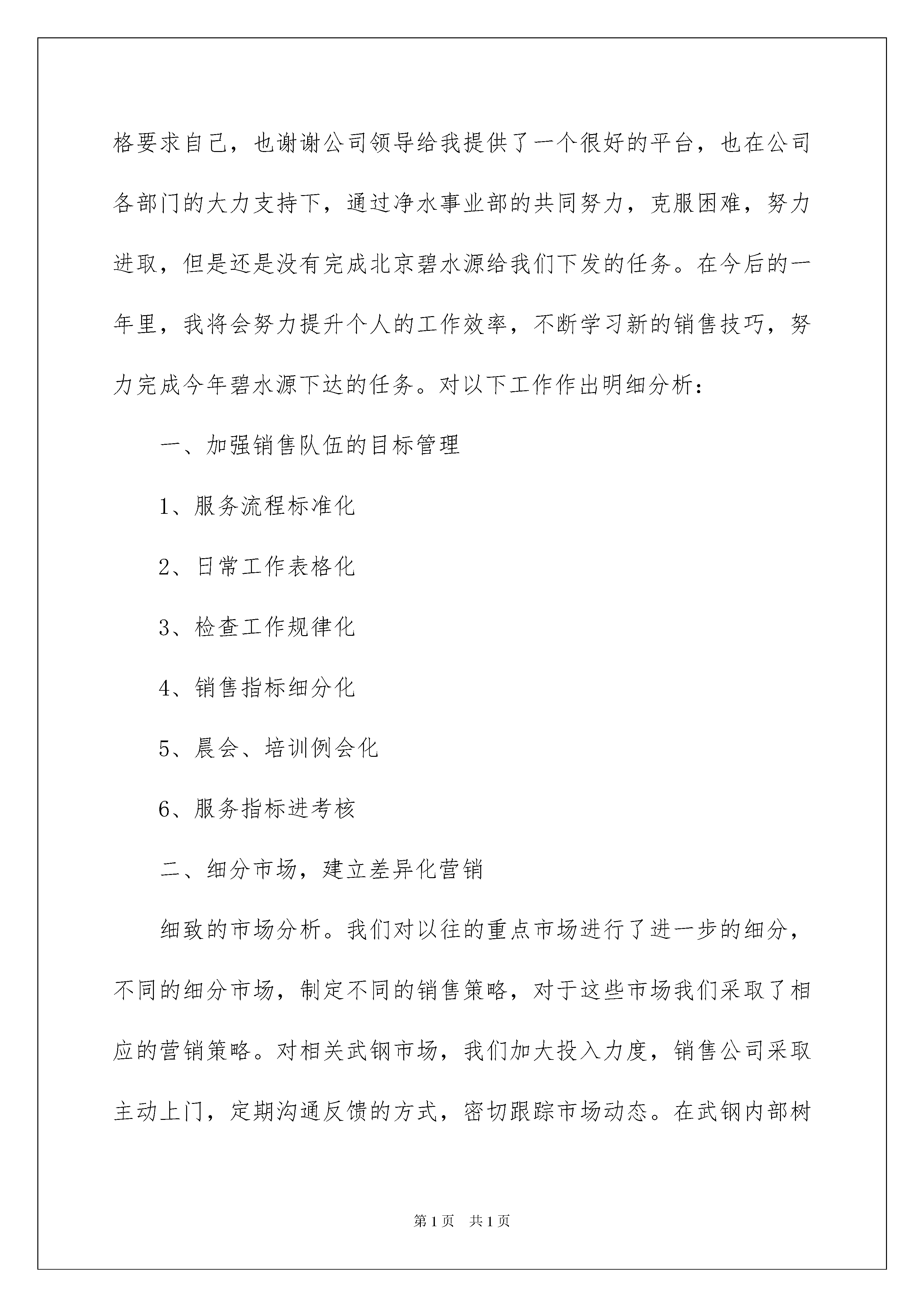 格要求自己，也谢谢公司领导给我提供了一个很好的平台，也在公司各部门的大力支持下，通过净水事业部的共同努力，克服困难，努力进取，但是还是没有完成北京碧水源给我们下发的任务。在今后的一年里，我将会努力提升个人的工作效率，不断学习新的销售技巧，努力完成今年碧水源下达的任务。对以下工作作出明细分析：

一、加强销售队伍的目标管理

1、服务流程标准化

2、日常工作表格化

3、检查工作规律化

4、销售指标细分化

5、晨会、培训例会化

6、服务指标进考核

二、细分市场，建立差异化营销

细致的市场分析。我们对以往的重点市场进行了进一步的细分，不同的细分市场，制定不同的销售策略，对于这些市场我们采取了相应的营销策略。对相关武钢市场，我们加大投入力度，销售公司采取主动上门，定期沟通反馈的方式，密切跟踪市场动态。在武钢内部树

第1页 共1页